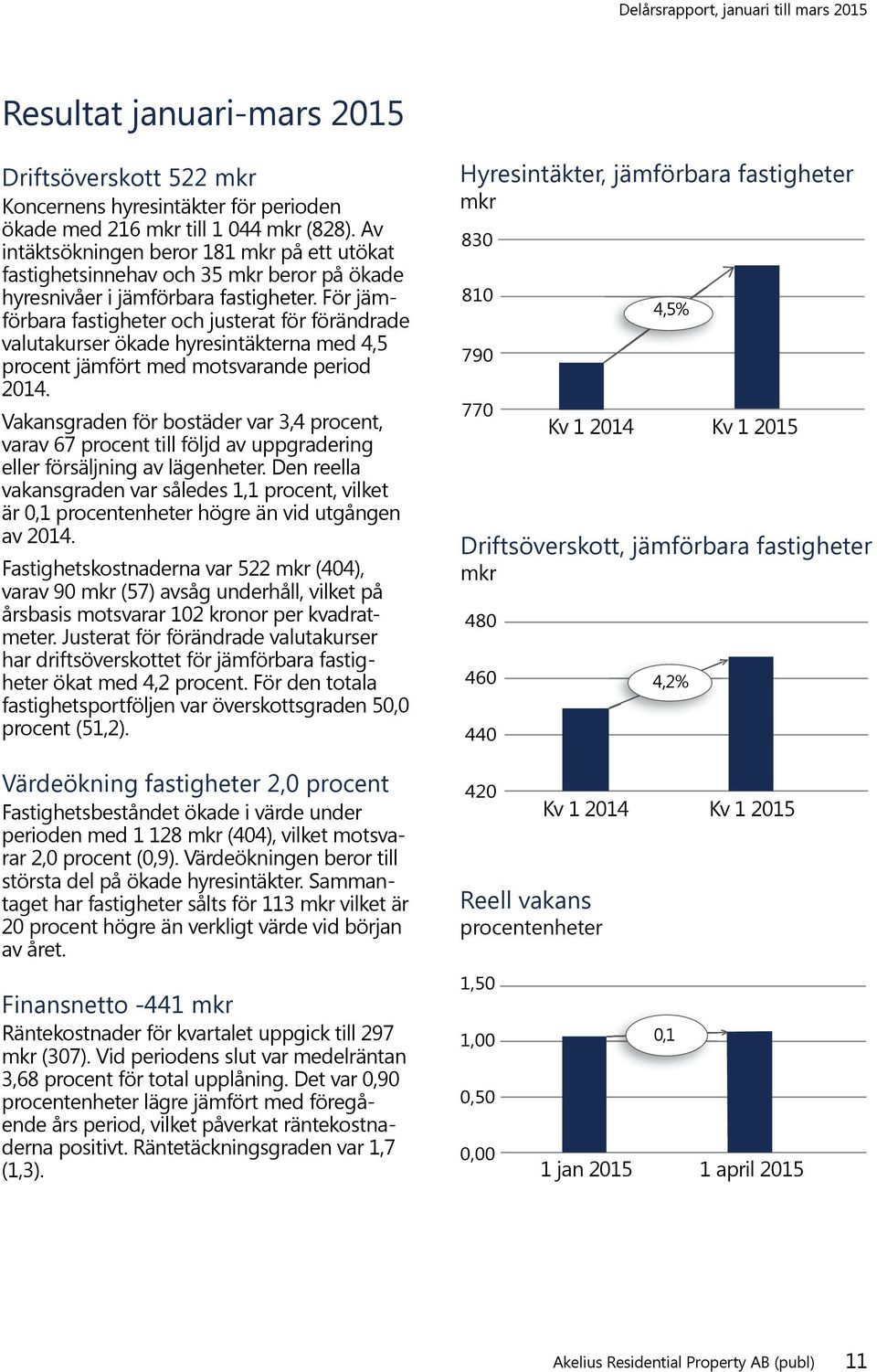 Delårsrapport, januari till mars 2015

Resultat januari-mars 2015

Driftsöverskott 522 mkr
Koncernens hyresintäkter för perioden ökade med 216 mkr till 1 044 mkr (828). Av intäktsökningen beror 181 mkr på ett utökat fastighetsinnehav och 35 mkr beror på ökade hyresnivåer i jämförbara fastigheter. För jämförbara fastigheter och justerat för förändrade valutakurser ökade hyresintäkterna med 4,5 procent jämfört med motsvarande period 2014.

Vakansgraden för bostäder var 3,4 procent, varav 67 procent till följd av uppgradering eller försäljning av lägenheter. Den reella vakansgraden var således 1,1 procent, vilket är 0,1 procentenheter högre än vid utgången av 2014.

Fastighetskostnaderna var 522 mkr (404), varav 90 mkr (57) avsåg underhåll, vilket på årsbasis motsvarar 102 kronor per kvadratmeter. Justerat för förändrade valutakurser har driftsöverskottet för jämförbara fastigheter ökat med 4,2 procent. För den totala fastighetsportföljen var överskottsgraden 50,0 procent (51,2).

Värdeökning fastigheter 2,0 procent
Fastighetsbeståndet ökade i värde under perioden med 1 128 mkr (404), vilket motsvarar 2,0 procent (0,9). Värdeökningen beror till största del på ökade hyresintäkter. Sammantaget har fastigheter sålts för 113 mkr vilket är 20 procent högre än verkligt värde vid början av året.

Finansnetto -441 mkr
Räntekostnader för kvartalet uppgick till 297 mkr (307). Vid periodens slut var medelräntan 3,68 procent för total upplåning. Det var 0,90 procentenheter lägre jämfört med föregående års period, vilket påverkat räntekostnaderna positivt. Räntetäckningsgraden var 1,7 (1,3).

Hyresintäkter, jämförbara fastigheter
mkr
830
810
790
770
4,5%
Kv 1 2014
Kv 1 2015

Driftsöverskott, jämförbara fastigheter
mkr
480
460
440
420
4,2%
Kv 1 2014
Kv 1 2015

Reell vakans
procentenheter
1,50
1,00
0,50
0,00
0,1
1 jan 2015
1 april 2015

Akelius Residential Property AB (publ) 11